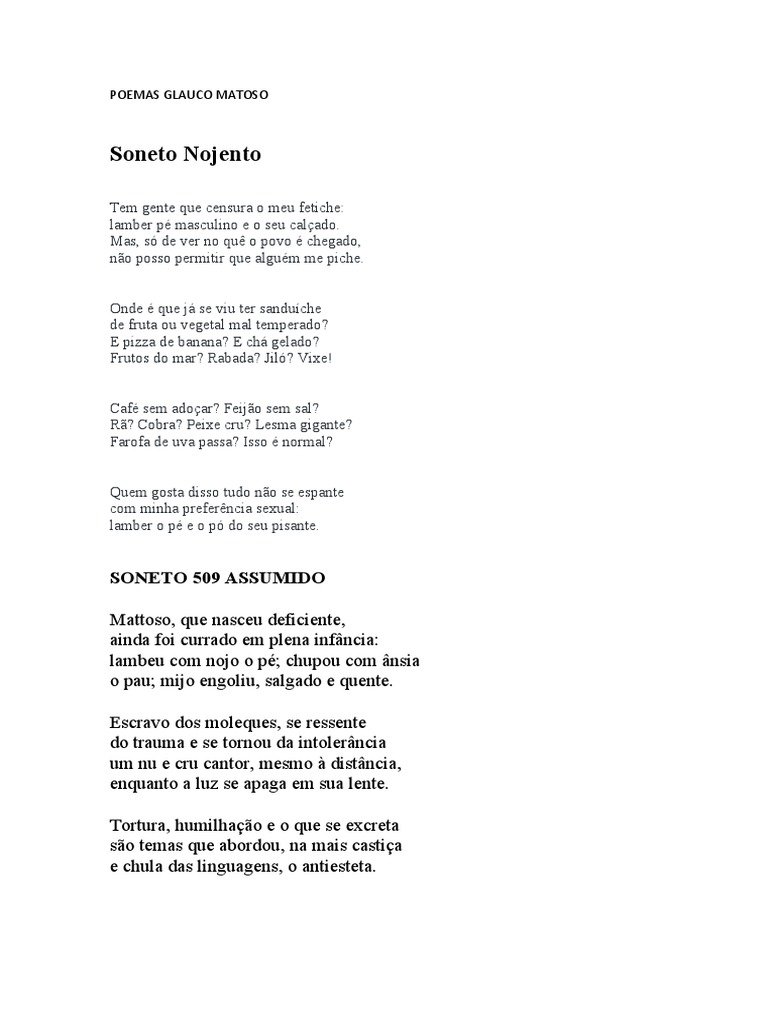 POEMAS GLAUCO MATOSO

Soneto Nojento

Tem gente que censura o meu fetiche:
lamber pé masculino e o seu calçado.
Mas, só de ver no quê o povo é chegado,
não posso permitir que alguém me piche.

Onde é que já se viu ter sanduíche
de fruta ou vegetal mal temperado?
E pizza de banana? E chá gelado?
Frutos do mar? Rabada? Jiló? Vixe!

Café sem adoçar? Feijão sem sal?
Rã? Cobra? Peixe cru? Lesma gigante?
Farofa de uva passa? Isso é normal?

Quem gosta disso tudo não se espante
com minha preferência sexual:
lamber o pé e o pó do seu pisante.

SONETO 509 ASSUMIDO

Mattoso, que nasceu deficiente,
ainda foi currado em plena infância:
lambeu com nojo o pé; chupou com ânsia
o pau; mijo engoliu, salgado e quente.

Escravo dos moleques, se ressente
do trauma e se tornou da intolerância
um nu e cru cantor, mesmo à distância,
enquanto a luz se apaga em sua lente.

Tortura, humilhação e o que se excreta
são temas que abordou, na mais castiça
e chula das linguagens, o antiesteta.